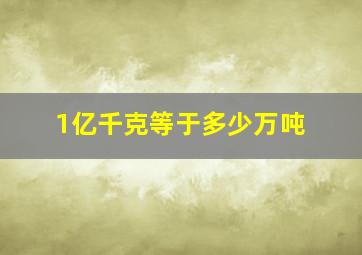 1亿千克等于多少万吨